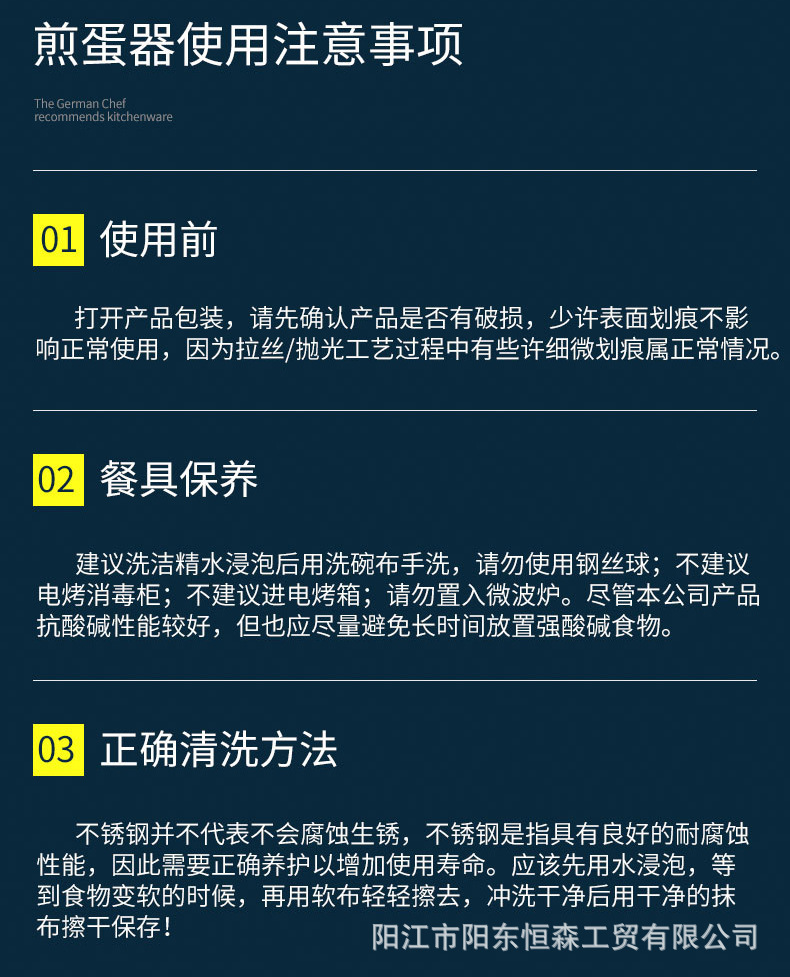 煎蛋器使用注意事项

The German Chef
recommends kitchenware

01 使用前

打开产品包装，请先确认产品是否有破损，少许表面划痕不影响正常使用，因为拉丝/抛光工艺过程中有些许细微划痕属正常情况。

02 餐具保养

建议洗洁精水浸泡后用洗碗布手洗，请勿使用钢丝球；不建议电烤消毒柜；不建议进电烤箱；请勿置入微波炉。尽管本公司产品抗酸碱性能较好，但也应尽量避免长时间放置强酸碱食物。

03 正确清洗方法

不锈钢并不代表不会腐蚀生锈，不锈钢是指具有良好的耐腐蚀性能，因此需要正确养护以增加使用寿命。应该先用水浸泡，等到食物变软的时候，再用软布轻轻擦去，冲洗干净后用干净的抹布擦干保存！

阳江市阳东恒森工贸有限公司